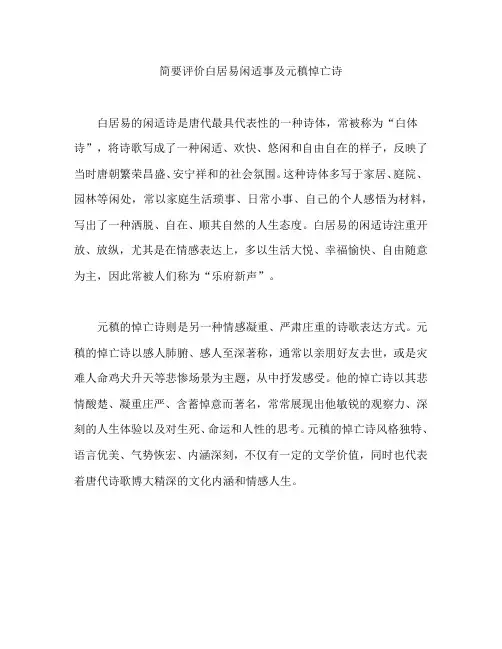 简要评价白居易闲适事及元稹悼亡诗

白居易的闲适诗是唐代最具代表性的一种诗体，常被称为“白体诗”，将诗歌写成了一种闲适、欢快、悠闲和自由自在的样子，反映了当时唐朝繁荣昌盛、安宁祥和的社会氛围。这种诗体多写于家居、庭院、园林等闲处，常以家庭生活琐事、日常小事、自己的个人感悟为材料，写出了一种洒脱、自在、顺其自然的人生态度。白居易的闲适诗注重开放、放纵，尤其是在情感表达上，多以生活大悦、幸福愉快、自由随意为主，因此常被人们称为“乐府新声”。

元稹的悼亡诗则是另一种情感凝重、严肃庄重的诗歌表达方式。元稹的悼亡诗以感人肺腑、感人至深著称，通常以亲朋好友去世，或是灾难人命鸡犬升天等悲惨场景为主题，从中抒发感受。他的悼亡诗以其悲情酸楚、凝重庄严、含蓄悼意而著名，常常展现出他敏锐的观察力、深刻的人生体验以及对生死、命运和人性的思考。元稹的悼亡诗风格独特、语言优美、气势恢宏、内涵深刻，不仅有一定的文学价值，同时也代表着唐代诗歌博大精深的文化内涵和情感人生。